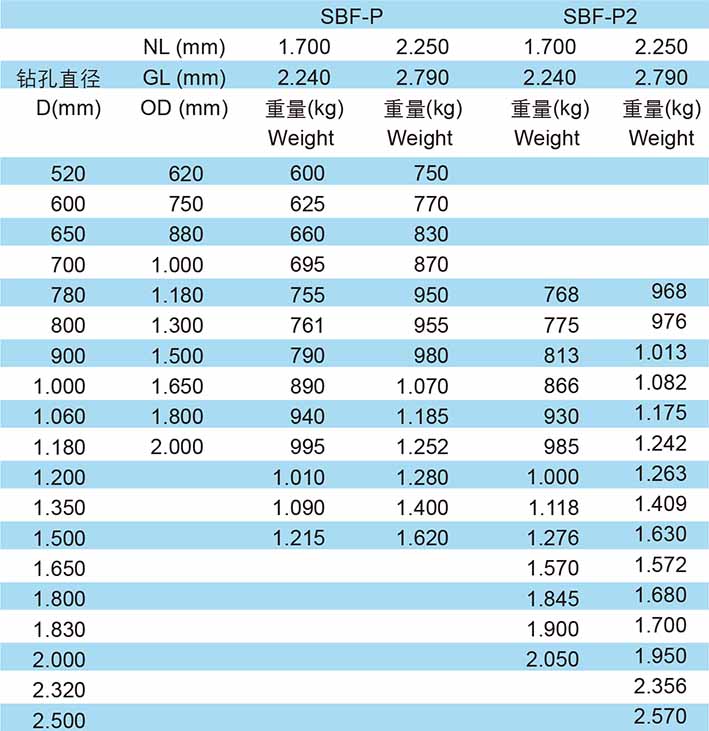 |  |  | SBF-P |  | SBF-P2 |  |
|---|---|---|---|---|---|
|  | NL (mm) | 1.700 | 2.250 | 1.700 | 2.250 |
| 钻孔直径 | GL (mm) | 2.240 | 2.790 | 2.240 | 2.790 |
| D(mm) | OD (mm) | 重量(kg) Weight | 重量(kg) Weight | 重量(kg) Weight | 重量(kg) Weight |
| 520 | 620 | 600 | 750 |  |  |
| 600 | 750 | 625 | 770 |  |  |
| 650 | 880 | 660 | 830 |  |  |
| 700 | 1.000 | 695 | 870 |  |  |
| 780 | 1.180 | 755 | 950 | 768 | 968 |
| 800 | 1.300 | 761 | 955 | 775 | 976 |
| 900 | 1.500 | 790 | 980 | 813 | 1.013 |
| 1.000 | 1.650 | 890 | 1.070 | 866 | 1.082 |
| 1.060 | 1.800 | 940 | 1.185 | 930 | 1.175 |
| 1.180 | 2.000 | 995 | 1.252 | 985 | 1.242 |
| 1.200 |  | 1.010 | 1.280 | 1.000 | 1.263 |
| 1.350 |  | 1.090 | 1.400 | 1.118 | 1.409 |
| 1.500 |  | 1.215 | 1.620 | 1.276 | 1.630 |
| 1.650 |  |  |  | 1.570 | 1.572 |
| 1.800 |  |  |  | 1.845 | 1.680 |
| 1.830 |  |  |  | 1.900 | 1.700 |
| 2.000 |  |  |  | 2.050 | 1.950 |
| 2.320 |  |  |  |  | 2.356 |
| 2.500 |  |  |  |  | 2.570 |